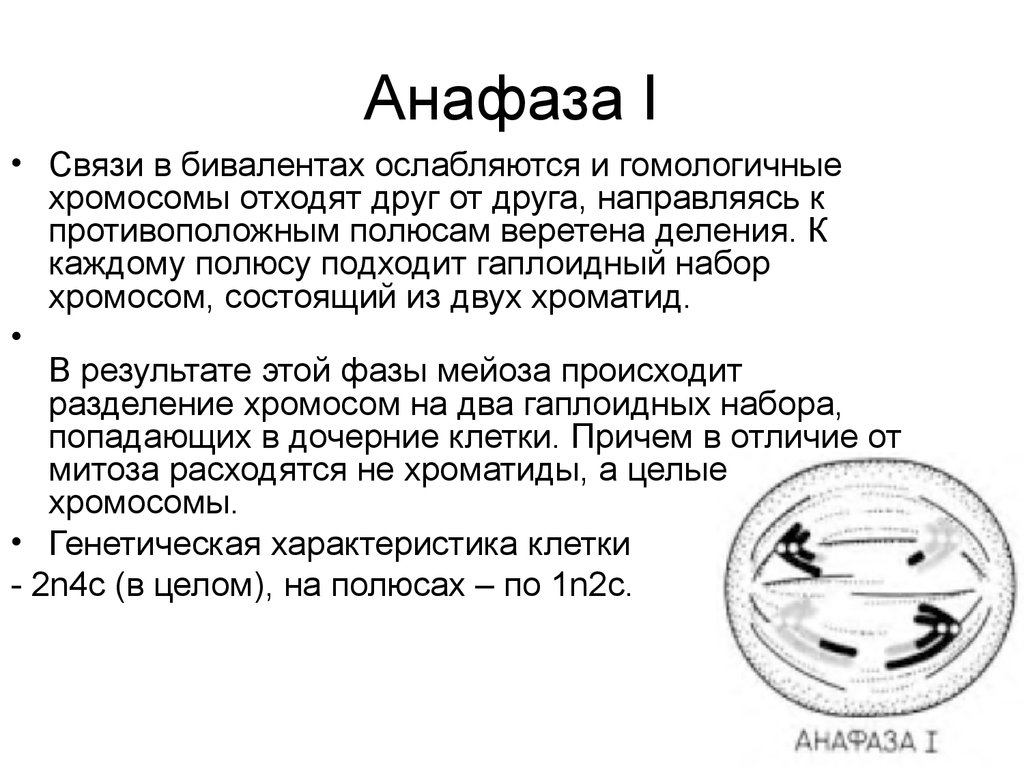 Анафаза I

• Связи в бивалентах ослабляются и гомологичные хромосомы отходят друг от друга, направляясь к противоположным полюсам веретена деления. К каждому полюсу подходит гаплоидный набор хромосом, состоящий из двух хроматид.

•

В результате этой фазы мейоза происходит разделение хромосом на два гаплоидных набора, попадающих в дочерние клетки. Причем в отличие от митоза расходятся не хроматиды, а целые хромосомы.

• Генетическая характеристика клетки

- 2n4c (в целом), на полюсах – по 1n2c.

АНАФАЗА I